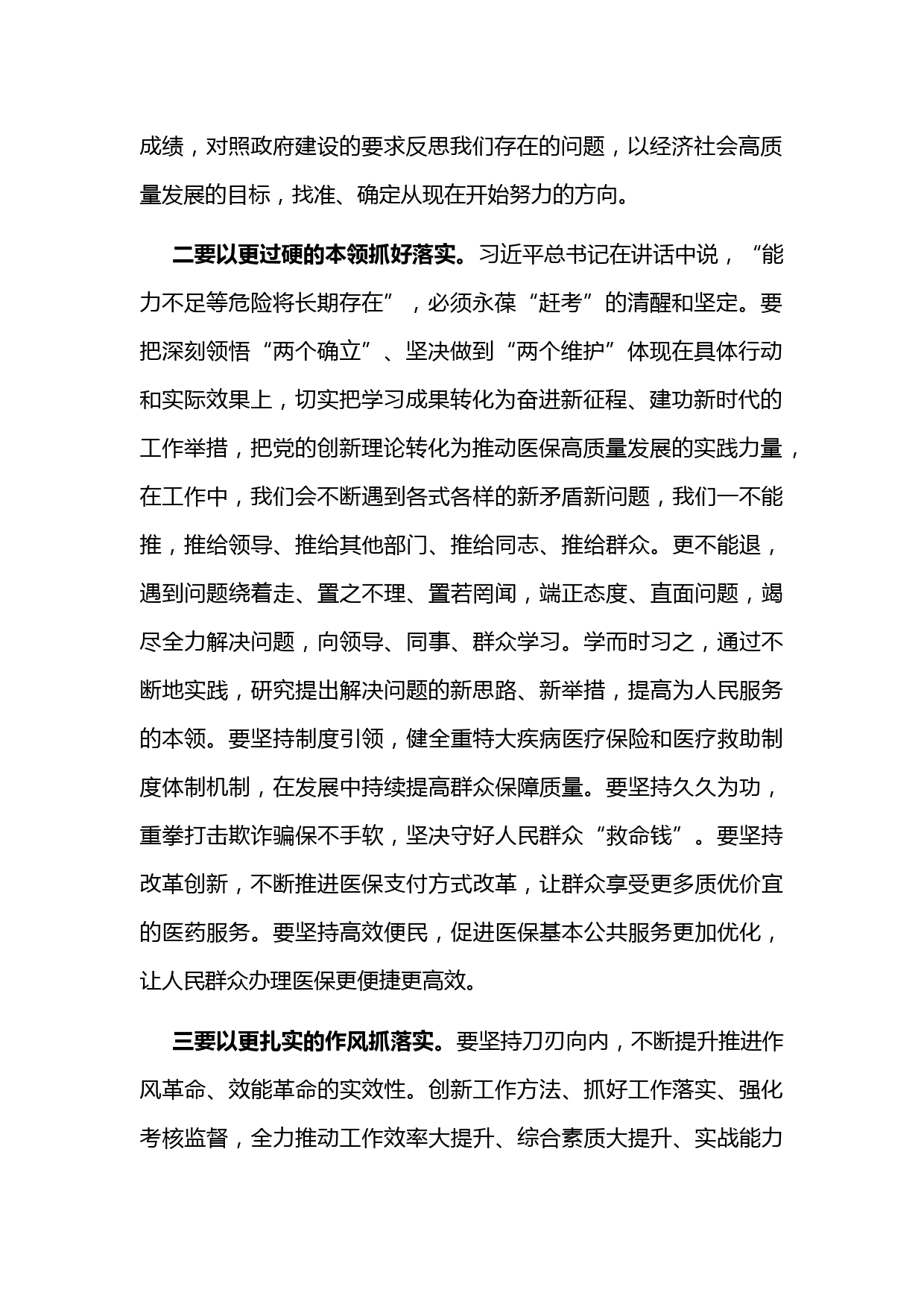 成绩，对照政府建设的要求反思我们存在的问题，以经济社会高质量发展的目标，找准、确定从现在开始努力的方向。

二要以更过硬的本领抓好落实。习近平总书记在讲话中说，“能力不足等危险将长期存在”，必须永葆“赶考”的清醒和坚定。要把深刻领悟“两个确立”、坚决做到“两个维护”体现在具体行动和实际效果上，切实把学习成果转化为奋进新征程、建功新时代的工作举措，把党的创新理论转化为推动医保高质量发展的实践力量，在工作中，我们会不断遇到各式各样的新矛盾新问题，我们一不能推，推给领导、推给其他部门、推给同志、推给群众。更不能退，遇到问题绕着走、置之不理、置若罔闻，端正态度、直面问题，竭尽全力解决问题，向领导、同事、群众学习。学而时习之，通过不断地实践，研究提出解决问题的新思路、新举措，提高为人民服务的本领。要坚持制度引领，健全重特大疾病医疗保险和医疗救助制度体制机制，在发展中持续提高群众保障质量。要坚持久久为功，重拳打击欺诈骗保不手软，坚决守好人民群众“救命钱”。要坚持改革创新，不断推进医保支付方式改革，让群众享受更多质优价宜的医药服务。要坚持高效便民，促进医保基本公共服务更加优化，让人民群众办理医保更便捷更高效。

三要以更扎实的作风抓落实。要坚持刀刃向内，不断提升推进作风革命、效能革命的实效性。创新工作方法、抓好工作落实、强化考核监督，全力推动工作效率大提升、综合素质大提升、实战能力